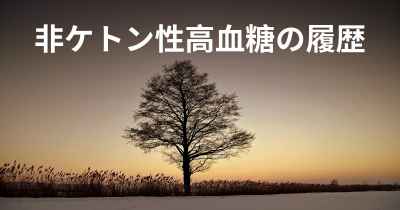 非ケトン性高血糖の履歴